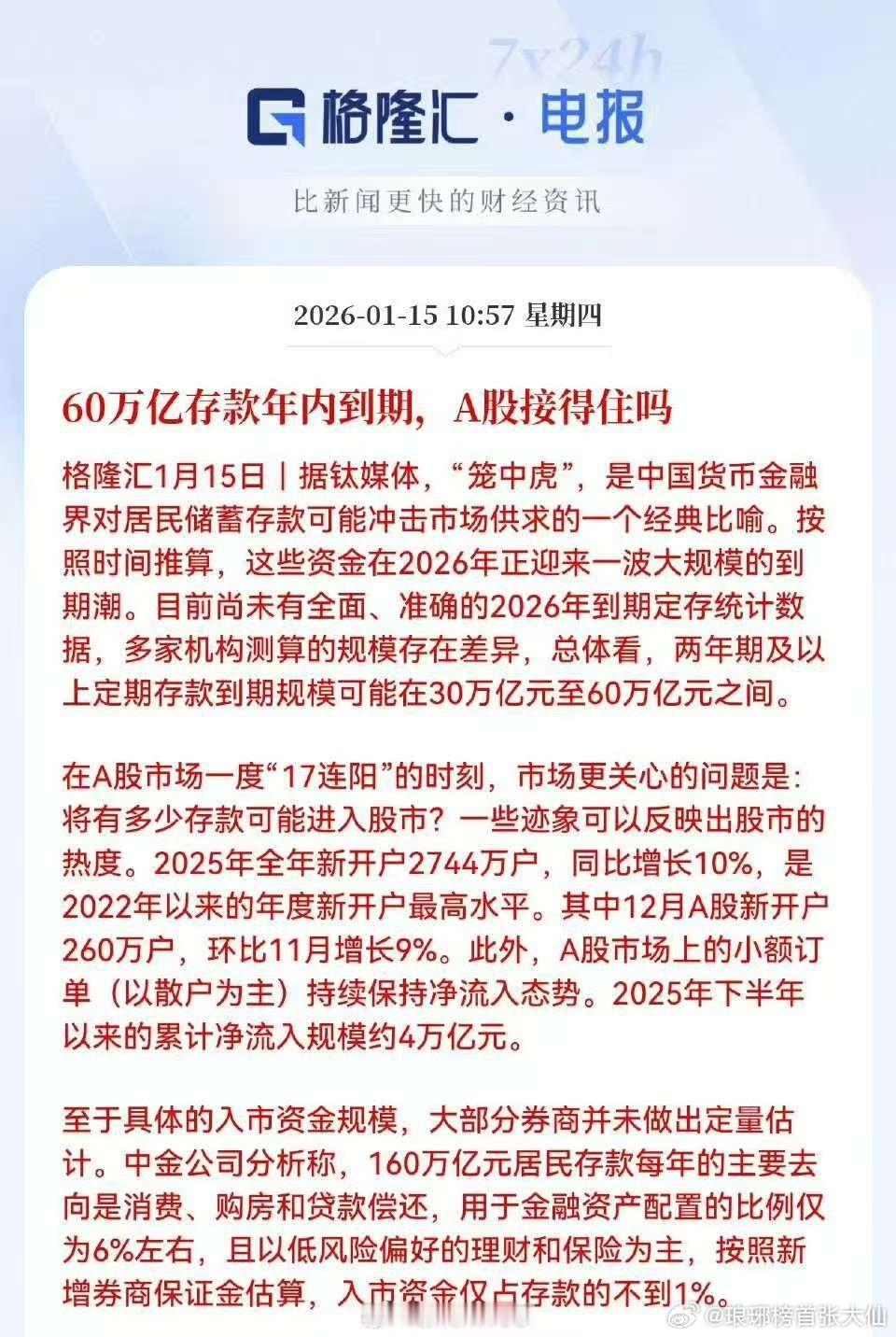 7x24h

格隆汇 · 电报

比新闻更快的财经资讯

2026-01-15 10:57 星期四

60万亿存款年内到期，A股接得住吗

格隆汇1月15日｜据钛媒体，“笼中虎”，是中国货币金融界对居民储蓄存款可能冲击市场供求的一个经典比喻。按照时间推算，这些资金在2026年正迎来一波大规模的到期潮。目前尚未有全面、准确的2026年到期定存统计数据，多家机构测算的规模存在差异，总体看，两年期及以上定期存款到期规模可能在30万亿元至60万亿元之间。

在A股市场一度“17连阳”的时刻，市场更关心的问题是：将有多少存款可能进入股市？一些迹象可以反映出股市的热度。2025年全年新开户2744万户，同比增长10%，是2022年以来的年度新开户最高水平。其中12月A股新开户260万户，环比11月增长9%。此外，A股市场上的小额订单（以散户为主）持续保持净流入态势。2025年下半年以来的累计净流入规模约4万亿元。

至于具体的入市资金规模，大部分券商并未做出定量估计。中金公司分析称，160万亿元居民存款每年的主要去向是消费、购房和贷款偿还，用于金融资产配置的比例仅为6%左右，且以低风险偏好的理财和保险为主，按照新增券商保证金估算，入市资金仅占存款的不到1%。

@琅琊榜首张大仙